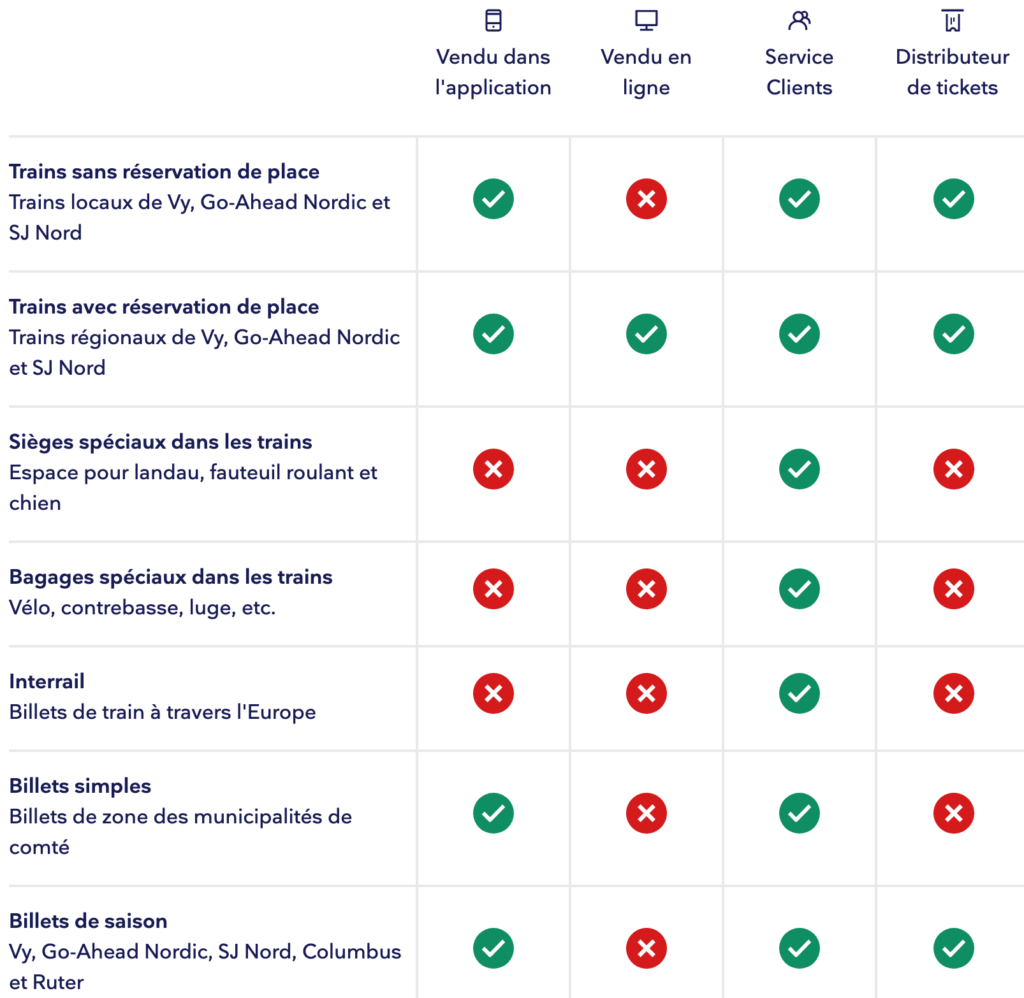 |  | Vendu dans l'application | Vendu en ligne | Service Clients | Distributeur de tickets |
|---|---|---|---|---|
| **Trains sans réservation de place** Trains locaux de Vy, Go-Ahead Nordic et SJ Nord | ✓ | ✗ | ✓ | ✓ |
| **Trains avec réservation de place** Trains régionaux de Vy, Go-Ahead Nordic et SJ Nord | ✓ | ✓ | ✓ | ✓ |
| **Sièges spéciaux dans les trains** Espace pour landau, fauteuil roulant et chien | ✗ | ✗ | ✓ | ✗ |
| **Bagages spéciaux dans les trains** Vélo, contrebasse, luge, etc. | ✗ | ✗ | ✓ | ✗ |
| **Interrail** Billets de train à travers l'Europe | ✗ | ✗ | ✓ | ✗ |
| **Billets simples** Billets de zone des municipalités de comté | ✓ | ✗ | ✓ | ✗ |
| **Billets de saison** Vy, Go-Ahead Nordic, SJ Nord, Columbus et Ruter | ✓ | ✗ | ✓ | ✓ |